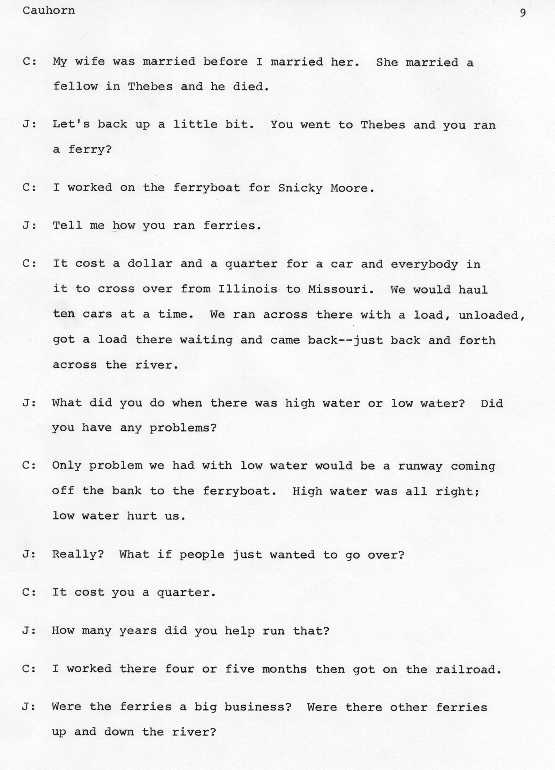 Cauhorn 9

C: My wife was married before I married her. She married a fellow in Thebes and he died.

J: Let's back up a little bit. You went to Thebes and you ran a ferry?

C: I worked on the ferryboat for Snicky Moore.

J: Tell me how you ran ferries.

C: It cost a dollar and a quarter for a car and everybody in it to cross over from Illinois to Missouri. We would haul ten cars at a time. We ran across there with a load, unloaded, got a load there waiting and came back--just back and forth across the river.

J: What did you do when there was high water or low water? Did you have any problems?

C: Only problem we had with low water would be a runway coming off the bank to the ferryboat. High water was all right; low water hurt us.

J: Really? What if people just wanted to go over?

C: It cost you a quarter.

J: How many years did you help run that?

C: I worked there four or five months then got on the railroad.

J: Were the ferries a big business? Were there other ferries up and down the river?